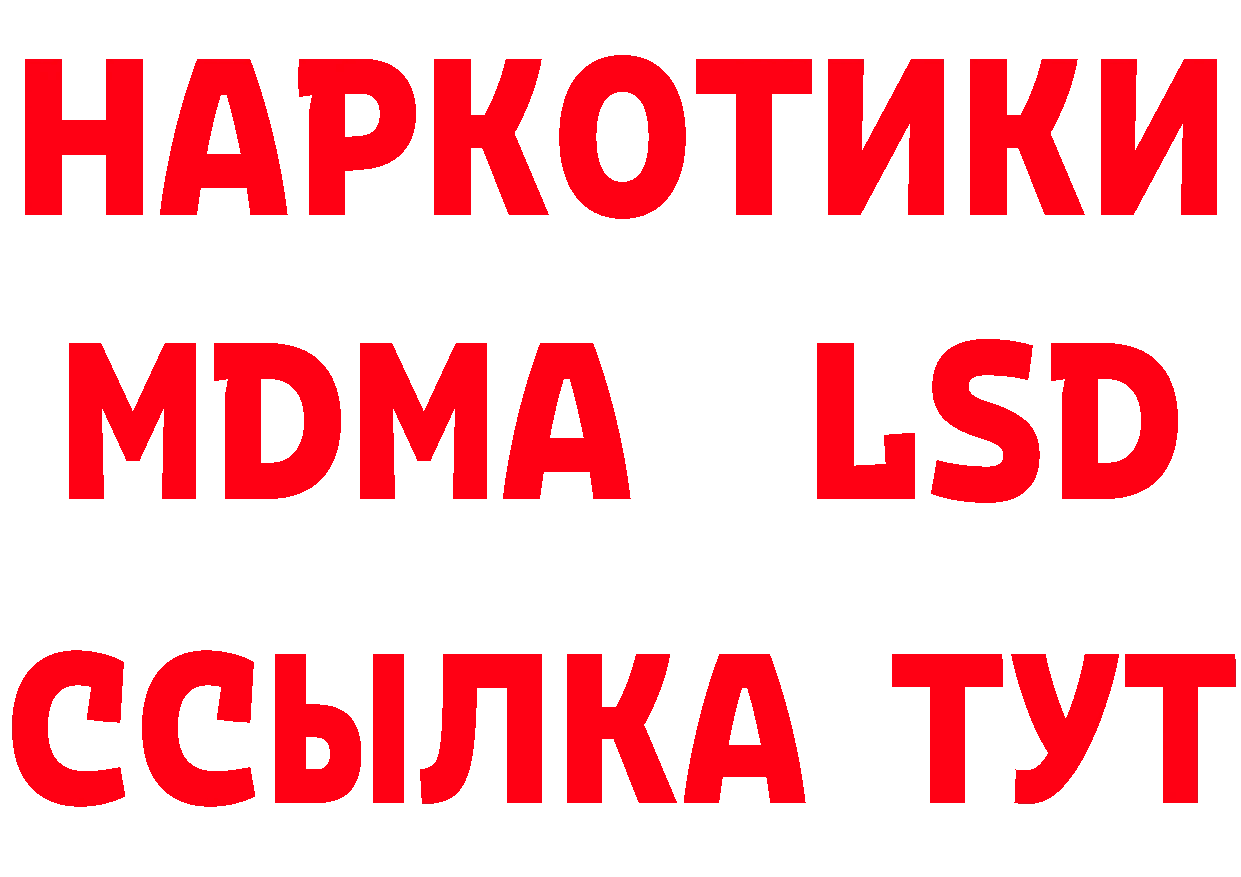 НАРКОТИКИ
MDMA LSD
ССЫЛКА ТУТ